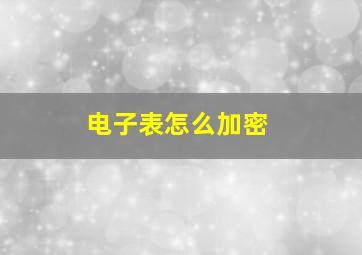 电子表怎么加密